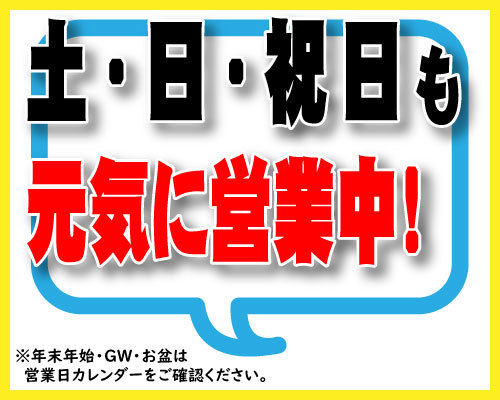 土・日・祝日も

元気に営業中!

※年末年始・GW・お盆は
営業日カレンダーをご確認ください。